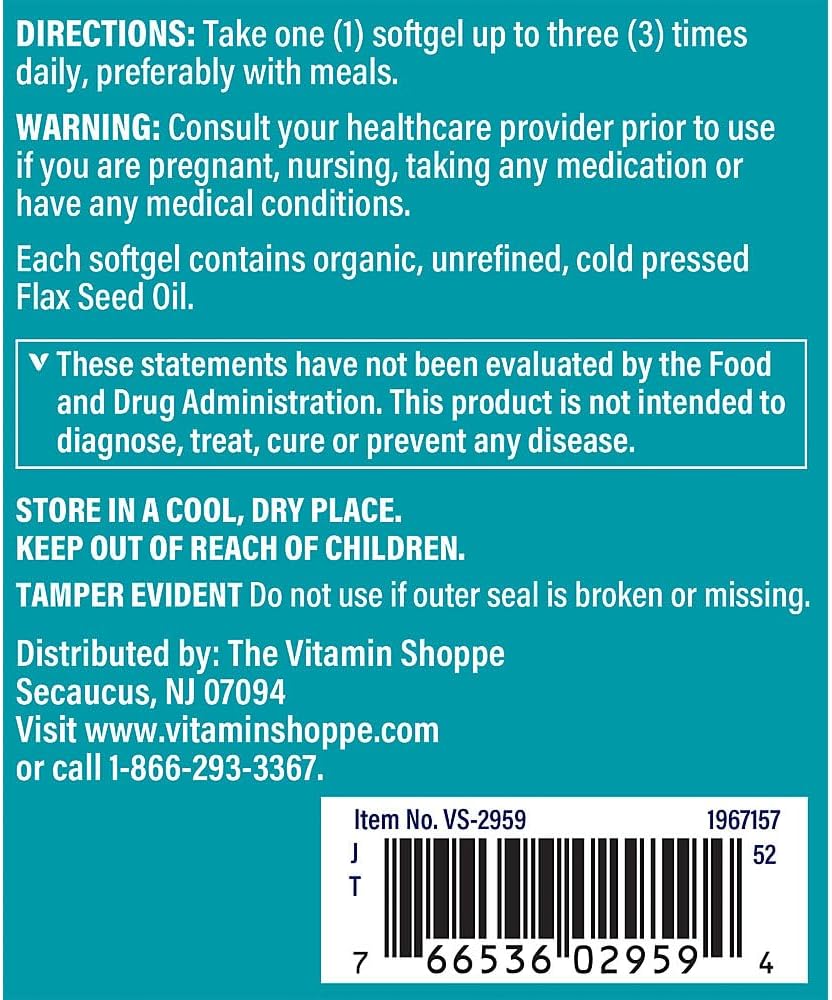 DIRECTIONS: Take one (1) softgel up to three (3) times daily, preferably with meals.

WARNING: Consult your healthcare provider prior to use if you are pregnant, nursing, taking any medication or have any medical conditions.

Each softgel contains organic, unrefined, cold pressed Flax Seed Oil.

v These statements have not been evaluated by the Food and Drug Administration. This product is not intended to diagnose, treat, cure or prevent any disease.

STORE IN A COOL, DRY PLACE.
KEEP OUT OF REACH OF CHILDREN.

TAMPER EVIDENT Do not use if outer seal is broken or missing.

Distributed by: The Vitamin Shoppe
Secaucus, NJ 07094
Visit www.vitaminshoppe.com
or call 1-866-293-3367.

Item No. VS-2959 1967157
J
T
52
7 66536 02959 4